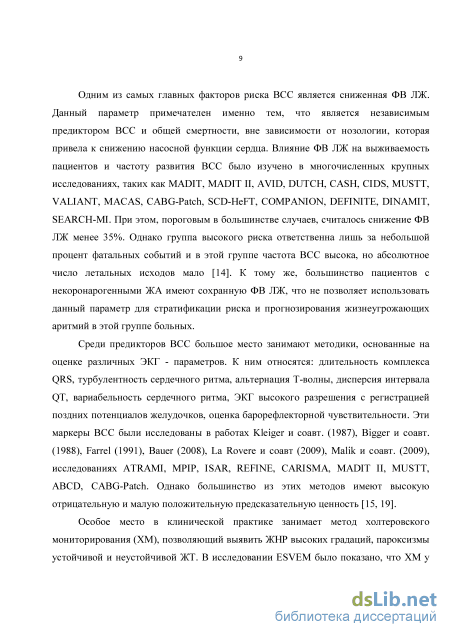 9

Одним из самых главных факторов риска ВСС является сниженная ФВ ЛЖ. Данный параметр примечателен именно тем, что является независимым предиктором ВСС и общей смертности, вне зависимости от нозологии, которая привела к снижению насосной функции сердца. Влияние ФВ ЛЖ на выживаемость пациентов и частоту развития ВСС было изучено в многочисленных крупных исследованиях, таких как MADIT, MADIT II, AVID, DUTCH, CASH, CIDS, MUSTT, VALIANT, MACAS, CABG-Patch, SCD-HeFT, COMPANION, DEFINITE, DINAMIT, SEARCH-MI. При этом, пороговым в большинстве случаев, считалось снижение ФВ ЛЖ менее 35%. Однако группа высокого риска ответственна лишь за небольшой процент фатальных событий и в этой группе частота ВСС высока, но абсолютное число летальных исходов мало [14]. К тому же, большинство пациентов с некоронарогенными ЖА имеют сохранную ФВ ЛЖ, что не позволяет использовать данный параметр для стратификации риска и прогнозирования жизнеугрожающих аритмий в этой группе больных.

Среди предикторов ВСС большое место занимают методики, основанные на оценке различных ЭКГ - параметров. К ним относятся: длительность комплекса QRS, турбулентность сердечного ритма, альтернация Т-волны, дисперсия интервала QT, вариабельность сердечного ритма, ЭКГ высокого разрешения с регистрацией поздних потенциалов желудочков, оценка барорефлекторной чувствительности. Эти маркеры ВСС были исследованы в работах Kleiger и соавт. (1987), Bigger и соавт. (1988), Farrel (1991), Bauer (2008), La Rovere и соавт (2009), Malik и соавт. (2009), исследованиях ATRAMI, MPIP, ISAR, REFINE, CARISMA, MADIT II, MUSTT, ABCD, CABG-Patch. Однако большинство из этих методов имеют высокую отрицательную и малую положительную предсказательную ценность [15, 19].

Особое место в клинической практике занимает метод холтеровского мониторирования (ХМ), позволяющий выявить ЖНР высоких градаций, пароксизмы устойчивой и неустойчивой ЖТ. В исследовании ESVEM было показано, что ХМ у

dsLib.net
библиотека диссертаций